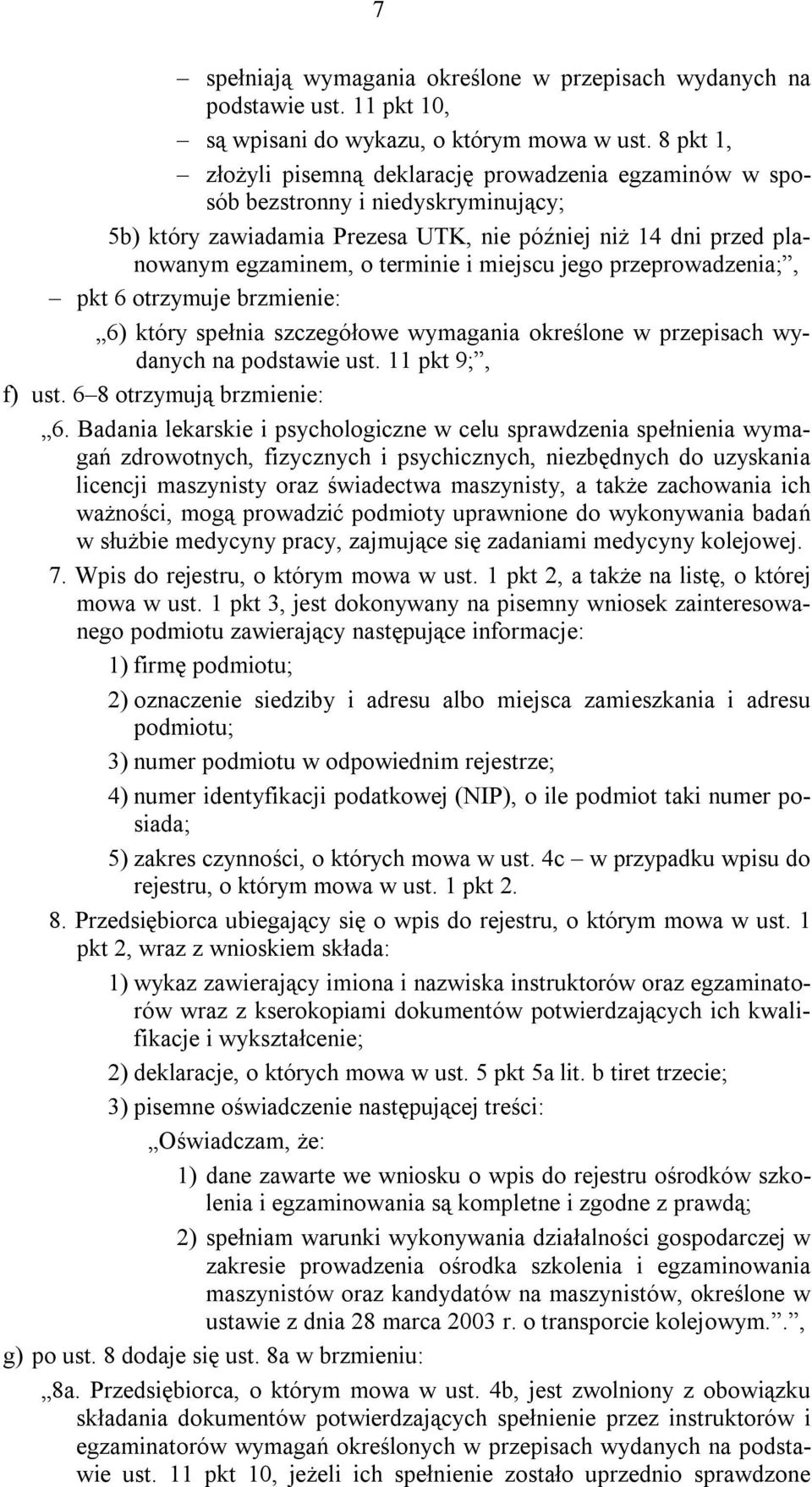 7

– spełniają wymagania określone w przepisach wydanych na podstawie ust. 11 pkt 10,

– są wpisani do wykazu, o którym mowa w ust. 8 pkt 1,

– złożyli pisemną deklarację prowadzenia egzaminów w sposób bezstronny i niedyskryminujący;

5b) który zawiadamia Prezesa UTK, nie później niż 14 dni przed planowanym egzaminem, o terminie i miejscu jego przeprowadzenia;”,

– pkt 6 otrzymuje brzmienie:

„6) który spełnia szczegółowe wymagania określone w przepisach wydanych na podstawie ust. 11 pkt 9;”,

f) ust. 6–8 otrzymują brzmienie:

„6. Badania lekarskie i psychologiczne w celu sprawdzenia spełnienia wymagań zdrowotnych, fizycznych i psychicznych, niezbędnych do uzyskania licencji maszynisty oraz świadectwa maszynisty, a także zachowania ich ważności, mogą prowadzić podmioty uprawnione do wykonywania badań w służbie medycyny pracy, zajmujące się zadaniami medycyny kolejowej.

7. Wpis do rejestru, o którym mowa w ust. 1 pkt 2, a także na listę, o której mowa w ust. 1 pkt 3, jest dokonywany na pisemny wniosek zainteresowanego podmiotu zawierający następujące informacje:

1) firmę podmiotu;

2) oznaczenie siedziby i adresu albo miejsca zamieszkania i adresu podmiotu;

3) numer podmiotu w odpowiednim rejestrze;

4) numer identyfikacji podatkowej (NIP), o ile podmiot taki numer posiada;

5) zakres czynności, o których mowa w ust. 4c – w przypadku wpisu do rejestru, o którym mowa w ust. 1 pkt 2.

8. Przedsiębiorca ubiegający się o wpis do rejestru, o którym mowa w ust. 1 pkt 2, wraz z wnioskiem składa:

1) wykaz zawierający imiona i nazwiska instruktorów oraz egzaminatorów wraz z kserokopiami dokumentów potwierdzających ich kwalifikacje i wykształcenie;

2) deklaracje, o których mowa w ust. 5 pkt 5a lit. b tiret trzecie;

3) pisemne oświadczenie następującej treści:

„Oświadczam, że:

1) dane zawarte we wniosku o wpis do rejestru ośrodków szkolenia i egzaminowania są kompletne i zgodne z prawdą;

2) spełniam warunki wykonywania działalności gospodarczej w zakresie prowadzenia ośrodka szkolenia i egzaminowania maszynistów oraz kandydatów na maszynistów, określone w ustawie z dnia 28 marca 2003 r. o transporcie kolejowym.”.”,

g) po ust. 8 dodaje się ust. 8a w brzmieniu:

„8a. Przedsiębiorca, o którym mowa w ust. 4b, jest zwolniony z obowiązku składania dokumentów potwierdzających spełnienie przez instruktorów i egzaminatorów wymagań określonych w przepisach wydanych na podstawie ust. 11 pkt 10, jeżeli ich spełnienie zostało uprzednio sprawdzone